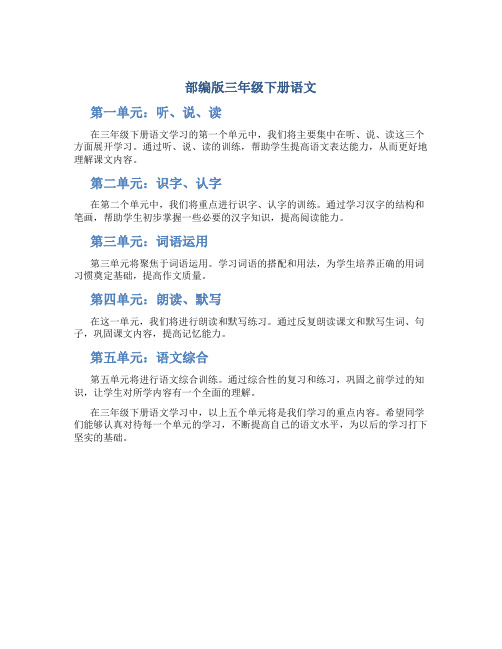 部编版三年级下册语文

第一单元：听、说、读

在三年级下册语文学习的第一个单元中，我们将主要集中在听、说、读这三个方面展开学习。通过听、说、读的训练，帮助学生提高语文表达能力，从而更好地理解课文内容。

第二单元：识字、认字

在第二个单元中，我们将重点进行识字、认字的训练。通过学习汉字的结构和笔画，帮助学生初步掌握一些必要的汉字知识，提高阅读能力。

第三单元：词语运用

第三单元将聚焦于词语运用。学习词语的搭配和用法，为学生培养正确的用词习惯奠定基础，提高作文质量。

第四单元：朗读、默写

在这一单元，我们将进行朗读和默写练习。通过反复朗读课文和默写生词、句子，巩固课文内容，提高记忆能力。

第五单元：语文综合

第五单元将进行语文综合训练。通过综合性的复习和练习，巩固之前学过的知识，让学生对所学内容有一个全面的理解。

在三年级下册语文学习中，以上五个单元将是我们学习的重点内容。希望同学们能够认真对待每一个单元的学习，不断提高自己的语文水平，为以后的学习打下坚实的基础。